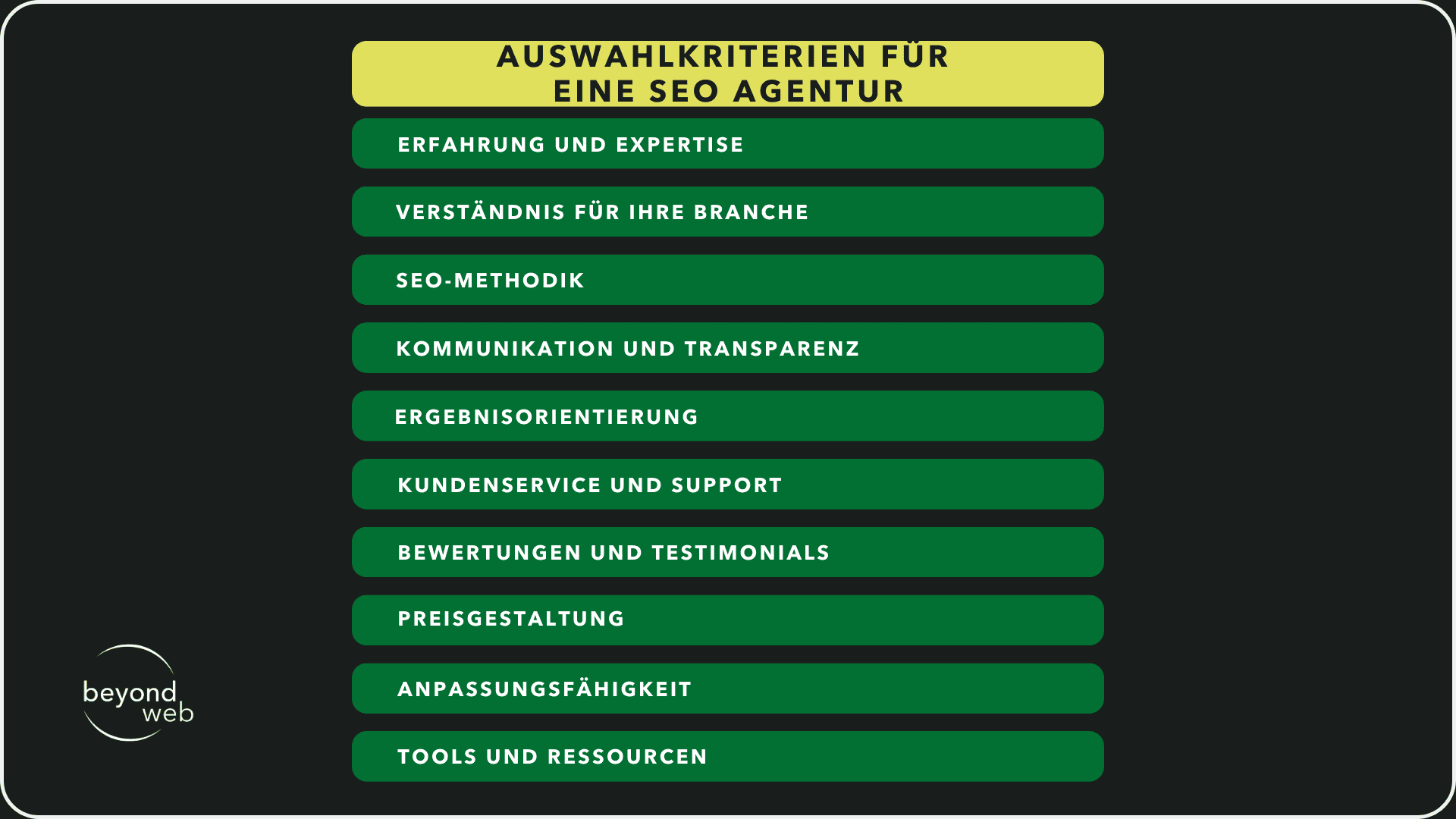 AUSWAHLKRITERIEN FÜR EINE SEO AGENTUR

ERFAHRUNG UND EXPERTISE

VERSTÄNDNIS FÜR IHRE BRANCHE

SEO-METHODIK

KOMMUNIKATION UND TRANSPARENZ

ERGEBNISORIENTIERUNG

KUNDENSERVICE UND SUPPORT

BEWERTUNGEN UND TESTIMONIALS

PREISGESTALTUNG

ANPASSUNGSFÄHIGKEIT

TOOLS UND RESSOURCEN

beyond web